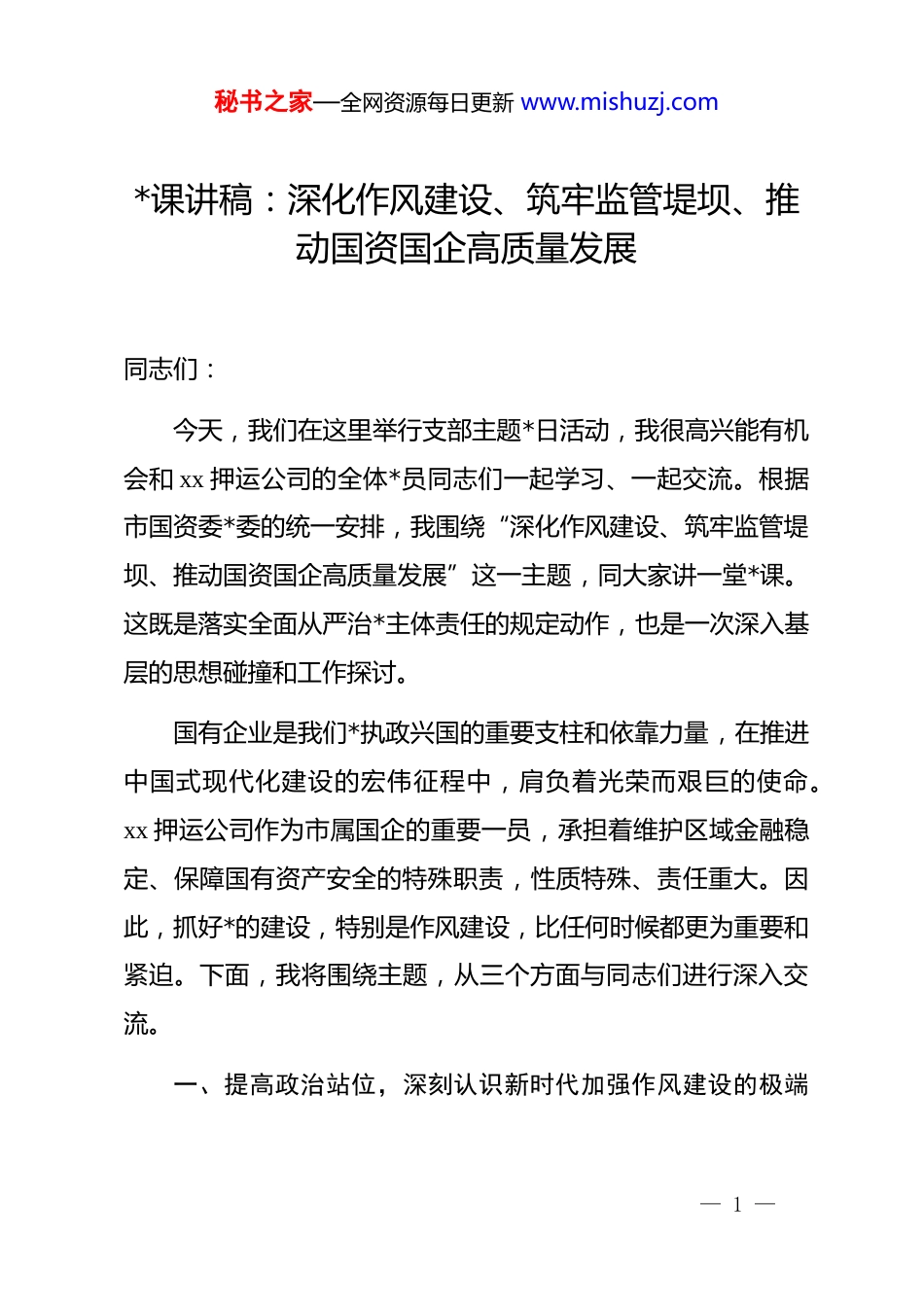 秘书之家—全网资源每日更新 www.mishuzj.com

*课讲稿：深化作风建设、筑牢监管堤坝、推动国资国企高质量发展

同志们：

今天，我们在这里举行支部主题*日活动，我很高兴能有机会和 xx 押运公司的全体*员同志们一起学习、一起交流。根据市国资委*委的统一安排，我围绕“深化作风建设、筑牢监管堤坝、推动国资国企高质量发展”这一主题，同大家讲一堂*课。这既是落实全面从严治*主体责任的规定动作，也是一次深入基层的思想碰撞和工作探讨。

国有企业是我们*执政兴国的重要支柱和依靠力量，在推进中国式现代化建设的宏伟征程中，肩负着光荣而艰巨的使命。xx 押运公司作为市属国企的重要一员，承担着维护区域金融稳定、保障国有资产安全的特殊职责，性质特殊、责任重大。因此，抓好*的建设，特别是作风建设，比任何时候都更为重要和紧迫。下面，我将围绕主题，从三个方面与同志们进行深入交流。

一、提高政治站位，深刻认识新时代加强作风建设的极端

— 1 —